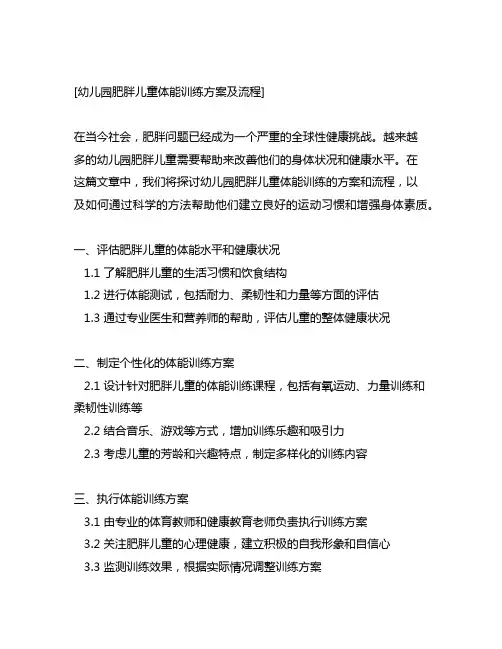 [幼儿园肥胖儿童体能训练方案及流程]

在当今社会，肥胖问题已经成为一个严重的全球性健康挑战。越来越多的幼儿园肥胖儿童需要帮助来改善他们的身体状况和健康水平。在这篇文章中，我们将探讨幼儿园肥胖儿童体能训练的方案和流程，以及如何通过科学的方法帮助他们建立良好的运动习惯和增强身体素质。

一、评估肥胖儿童的体能水平和健康状况
1.1 了解肥胖儿童的生活习惯和饮食结构
1.2 进行体能测试，包括耐力、柔韧性和力量等方面的评估
1.3 通过专业医生和营养师的帮助，评估儿童的整体健康状况

二、制定个性化的体能训练方案
2.1 设计针对肥胖儿童的体能训练课程，包括有氧运动、力量训练和柔韧性训练等
2.2 结合音乐、游戏等方式，增加训练乐趣和吸引力
2.3 考虑儿童的芳龄和兴趣特点，制定多样化的训练内容

三、执行体能训练方案
3.1 由专业的体育教师和健康教育老师负责执行训练方案
3.2 关注肥胖儿童的心理健康，建立积极的自我形象和自信心
3.3 监测训练效果，根据实际情况调整训练方案